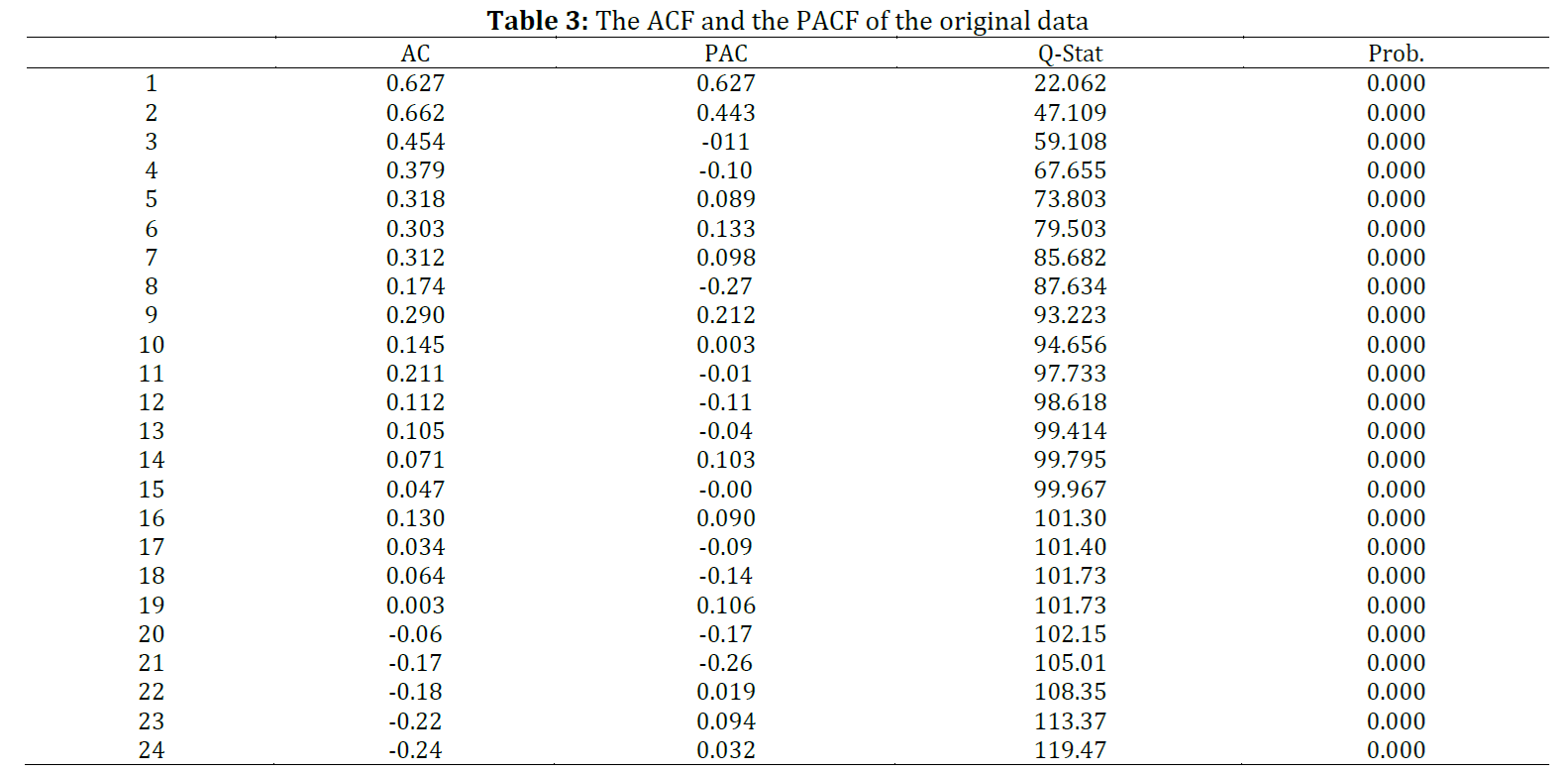 **Table 3:** The ACF and the PACF of the original data

|  | AC | PAC | Q-Stat | Prob. |
|---|---|---|---|---|
| 1 | 0.627 | 0.627 | 22.062 | 0.000 |
| 2 | 0.662 | 0.443 | 47.109 | 0.000 |
| 3 | 0.454 | -011 | 59.108 | 0.000 |
| 4 | 0.379 | -0.10 | 67.655 | 0.000 |
| 5 | 0.318 | 0.089 | 73.803 | 0.000 |
| 6 | 0.303 | 0.133 | 79.503 | 0.000 |
| 7 | 0.312 | 0.098 | 85.682 | 0.000 |
| 8 | 0.174 | -0.27 | 87.634 | 0.000 |
| 9 | 0.290 | 0.212 | 93.223 | 0.000 |
| 10 | 0.145 | 0.003 | 94.656 | 0.000 |
| 11 | 0.211 | -0.01 | 97.733 | 0.000 |
| 12 | 0.112 | -0.11 | 98.618 | 0.000 |
| 13 | 0.105 | -0.04 | 99.414 | 0.000 |
| 14 | 0.071 | 0.103 | 99.795 | 0.000 |
| 15 | 0.047 | -0.00 | 99.967 | 0.000 |
| 16 | 0.130 | 0.090 | 101.30 | 0.000 |
| 17 | 0.034 | -0.09 | 101.40 | 0.000 |
| 18 | 0.064 | -0.14 | 101.73 | 0.000 |
| 19 | 0.003 | 0.106 | 101.73 | 0.000 |
| 20 | -0.06 | -0.17 | 102.15 | 0.000 |
| 21 | -0.17 | -0.26 | 105.01 | 0.000 |
| 22 | -0.18 | 0.019 | 108.35 | 0.000 |
| 23 | -0.22 | 0.094 | 113.37 | 0.000 |
| 24 | -0.24 | 0.032 | 119.47 | 0.000 |